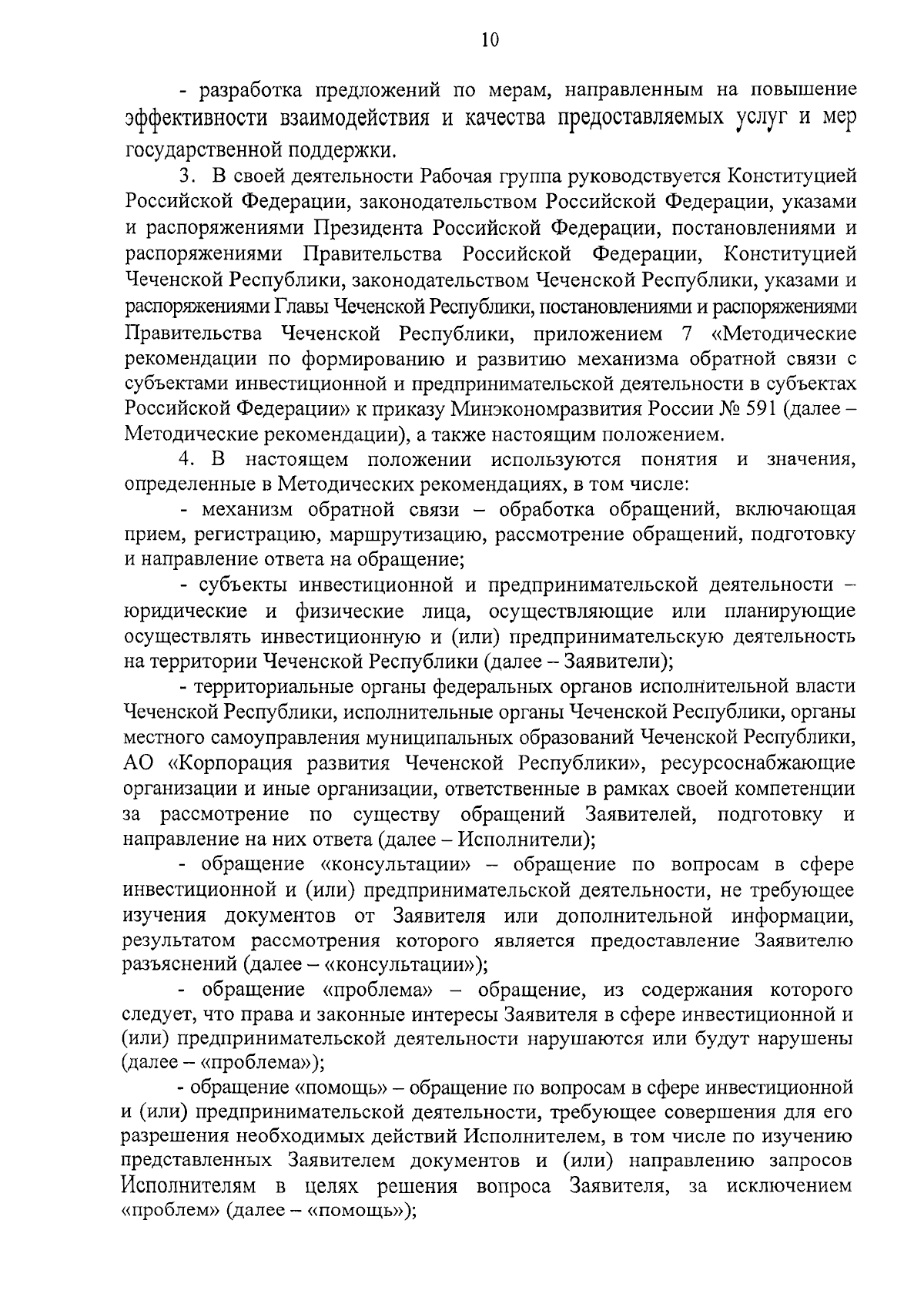 10

- разработка предложений по мерам, направленным на повышение эффективности взаимодействия и качества предоставляемых услуг и мер государственной поддержки.

3. В своей деятельности Рабочая группа руководствуется Конституцией Российской Федерации, законодательством Российской Федерации, указами и распоряжениями Президента Российской Федерации, постановлениями и распоряжениями Правительства Российской Федерации, Конституцией Чеченской Республики, законодательством Чеченской Республики, указами и распоряжениями Главы Чеченской Республики, постановлениями и распоряжениями Правительства Чеченской Республики, приложением 7 «Методические рекомендации по формированию и развитию механизма обратной связи с субъектами инвестиционной и предпринимательской деятельности в субъектах Российской Федерации» к приказу Минэкономразвития России № 591 (далее – Методические рекомендации), а также настоящим положением.

4. В настоящем положении используются понятия и значения, определенные в Методических рекомендациях, в том числе:

- механизм обратной связи – обработка обращений, включающая прием, регистрацию, маршрутизацию, рассмотрение обращений, подготовку и направление ответа на обращение;

- субъекты инвестиционной и предпринимательской деятельности – юридические и физические лица, осуществляющие или планирующие осуществлять инвестиционную и (или) предпринимательскую деятельность на территории Чеченской Республики (далее – Заявители);

- территориальные органы федеральных органов исполнительной власти Чеченской Республики, исполнительные органы Чеченской Республики, органы местного самоуправления муниципальных образований Чеченской Республики, АО «Корпорация развития Чеченской Республики», ресурсоснабжающие организации и иные организации, ответственные в рамках своей компетенции за рассмотрение по существу обращений Заявителей, подготовку и направление на них ответа (далее – Исполнители);

- обращение «консультации» – обращение по вопросам в сфере инвестиционной и (или) предпринимательской деятельности, не требующее изучения документов от Заявителя или дополнительной информации, результатом рассмотрения которого является предоставление Заявителю разъяснений (далее – «консультации»);

- обращение «проблема» – обращение, из содержания которого следует, что права и законные интересы Заявителя в сфере инвестиционной и (или) предпринимательской деятельности нарушаются или будут нарушены (далее – «проблема»);

- обращение «помощь» – обращение по вопросам в сфере инвестиционной и (или) предпринимательской деятельности, требующее совершения для его разрешения необходимых действий Исполнителем, в том числе по изучению представленных Заявителем документов и (или) направлению запросов Исполнителям в целях решения вопроса Заявителя, за исключением «проблем» (далее – «помощь»);